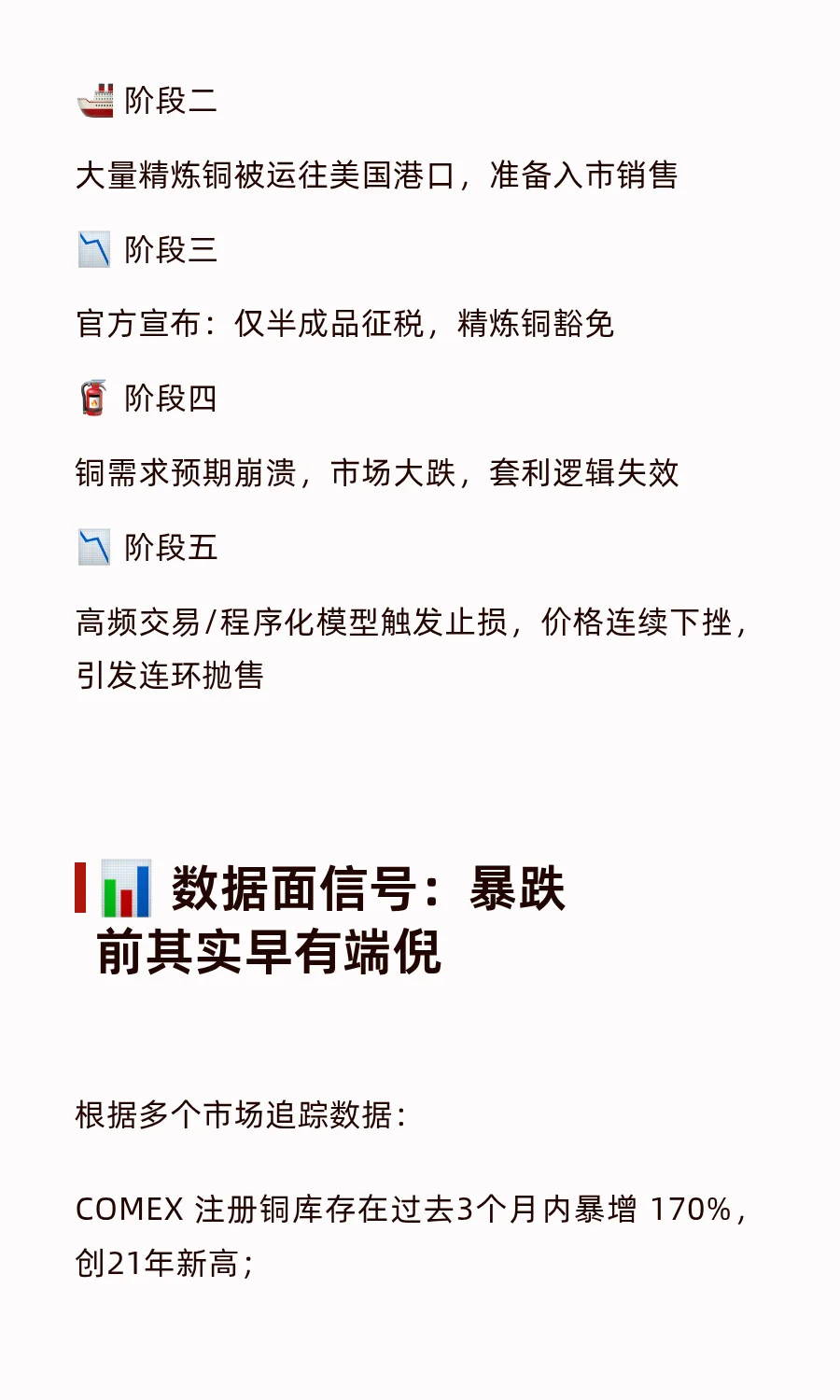 🚢 阶段二

大量精炼铜被运往美国港口，准备入市销售

📉 阶段三

官方宣布：仅半成品征税，精炼铜豁免

🧯 阶段四

铜需求预期崩溃，市场大跌，套利逻辑失效

📉 阶段五

高频交易/程序化模型触发止损，价格连续下挫，引发连环抛售

📊 数据面信号：暴跌前其实早有端倪

根据多个市场追踪数据：

COMEX 注册铜库存在过去3个月内暴增 170%，创21年新高；